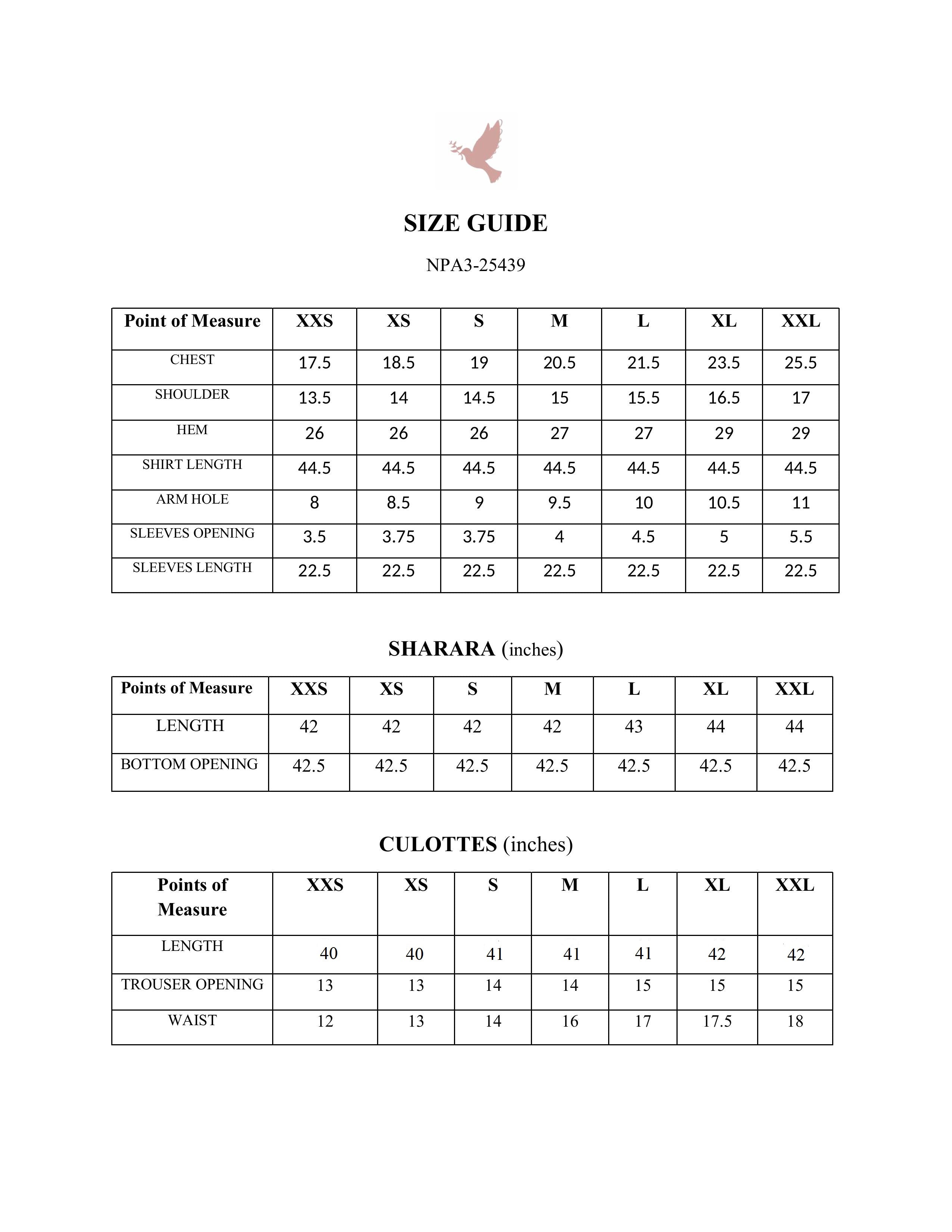 SIZE GUIDE

NPA3-25439

| Point of Measure | XXS | XS | S | M | L | XL | XXL |
|---|---|---|---|---|---|---|---|
| CHEST | 17.5 | 18.5 | 19 | 20.5 | 21.5 | 23.5 | 25.5 |
| SHOULDER | 13.5 | 14 | 14.5 | 15 | 15.5 | 16.5 | 17 |
| HEM | 26 | 26 | 26 | 27 | 27 | 29 | 29 |
| SHIRT LENGTH | 44.5 | 44.5 | 44.5 | 44.5 | 44.5 | 44.5 | 44.5 |
| ARM HOLE | 8 | 8.5 | 9 | 9.5 | 10 | 10.5 | 11 |
| SLEEVES OPENING | 3.5 | 3.75 | 3.75 | 4 | 4.5 | 5 | 5.5 |
| SLEEVES LENGTH | 22.5 | 22.5 | 22.5 | 22.5 | 22.5 | 22.5 | 22.5 |

SHARARA (inches)

| Points of Measure | XXS | XS | S | M | L | XL | XXL |
|---|---|---|---|---|---|---|---|
| LENGTH | 42 | 42 | 42 | 42 | 43 | 44 | 44 |
| BOTTOM OPENING | 42.5 | 42.5 | 42.5 | 42.5 | 42.5 | 42.5 | 42.5 |

CULOTTES (inches)

| Points of Measure | XXS | XS | S | M | L | XL | XXL |
|---|---|---|---|---|---|---|---|
| LENGTH | 40 | 40 | 41 | 41 | 41 | 42 | 42 |
| TROUSER OPENING | 13 | 13 | 14 | 14 | 15 | 15 | 15 |
| WAIST | 12 | 13 | 14 | 16 | 17 | 17.5 | 18 |